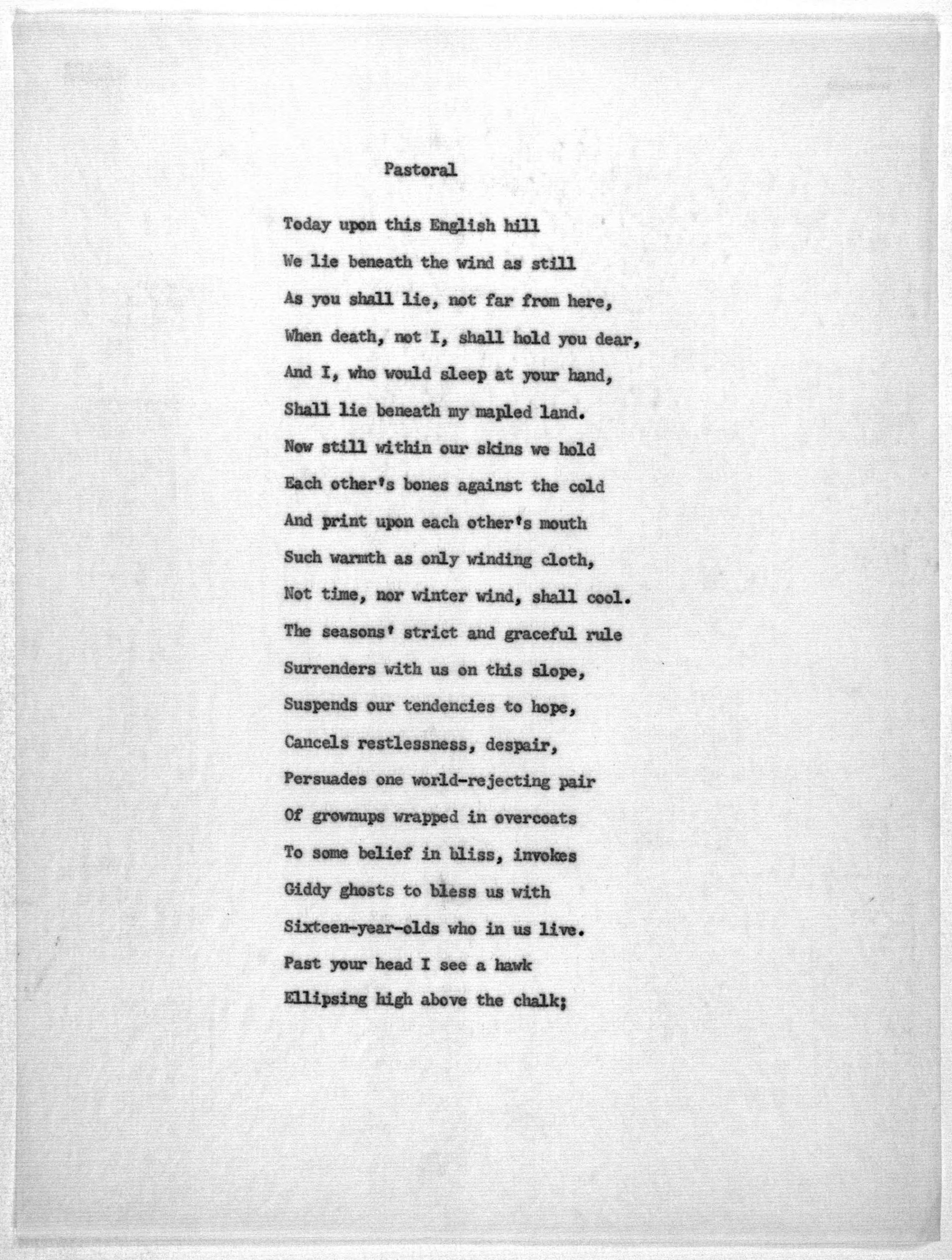 Pastoral

Today upon this English hill
We lie beneath the wind as still
As you shall lie, not far from here,
When death, not I, shall hold you dear,
And I, who would sleep at your hand,
Shall lie beneath my mapled land.
Now still within our skins we hold
Each other's bones against the cold
And print upon each other's mouth
Such warmth as only winding cloth,
Not time, nor winter wind, shall cool.
The seasons' strict and graceful rule
Surrenders with us on this slope,
Suspends our tendencies to hope,
Cancels restlessness, despair,
Persuades one world-rejecting pair
Of grownups wrapped in overcoats
To some belief in bliss, invokes
Giddy ghosts to bless us with
Sixteen-year-olds who in us live.
Past your head I see a hawk
Ellipsing high above the chalk;